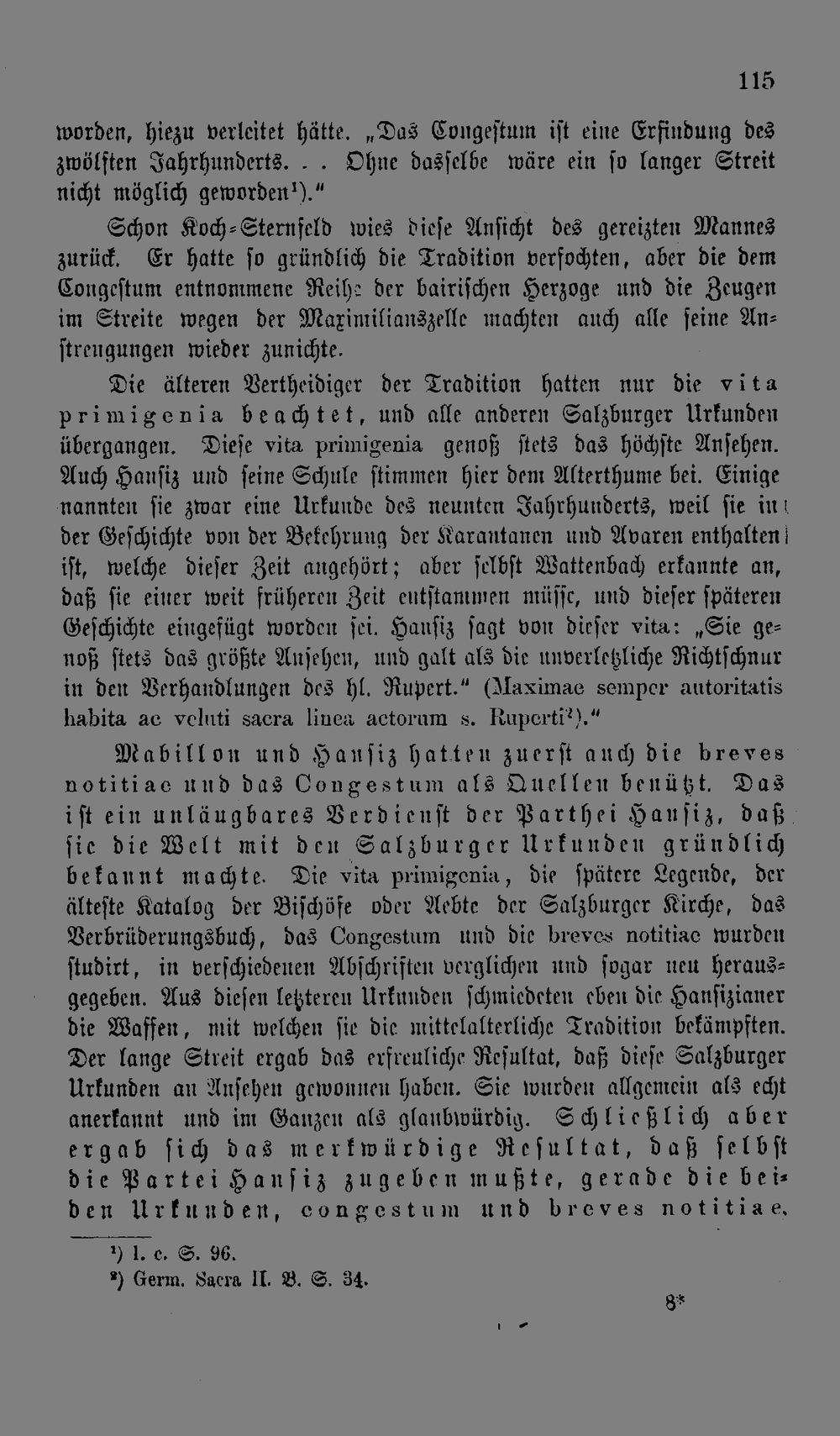 115

worden, hiezu verleitet hätte. „Das Congestum ist eine Erfindung des zwölften Jahrhunderts. . . Ohne dasselbe wäre ein so langer Streit nicht möglich geworden$^{1}$)."

Schon Koch-Sternfeld wies diese Ansicht des gereizten Mannes zurück. Er hatte so gründlich die Tradition verfochten, aber die dem Congestum entnommene Reihe der bairischen Herzoge und die Zeugen im Streite wegen der Maximilianszelle machten auch alle seine Anstrengungen wieder zunichte.

Die älteren Vertheidiger der Tradition hatten nur die vita primigenia beachtet, und alle anderen Salzburger Urkunden übergangen. Diese vita primigenia genoß stets das höchste Ansehen. Auch Hansiz und seine Schule stimmen hier dem Alterthume bei. Einige nannten sie zwar eine Urkunde des neunten Jahrhunderts, weil sie in der Geschichte von der Bekehrung der Karantanen und Avaren enthalten ist, welche dieser Zeit angehört; aber selbst Wattenbach erkannte an, daß sie einer weit früheren Zeit entstammen müsse, und dieser späteren Geschichte eingefügt worden sei. Hansiz sagt von dieser vita: „Sie genoß stets das größte Ansehen, und galt als die unverletzliche Richtschnur in den Verhandlungen des hl. Rupert." (Maximae semper autoritatis habita ac veluti sacra linea actorum s. Ruperti$^{2}$)."

Mabillon und Hansiz hatten zuerst auch die breves notitiae und das Congestum als Quellen benützt. Das ist ein unläugbares Verdienst der Parthei Hansiz, daß sie die Welt mit den Salzburger Urkunden gründlich bekannt machte. Die vita primigenia, die spätere Legende, der älteste Katalog der Bischöfe oder Aebte der Salzburger Kirche, das Verbrüderungsbuch, das Congestum und die breves notitiae wurden studirt, in verschiedenen Abschriften verglichen und sogar neu herausgegeben. Aus diesen letzteren Urkunden schmiedeten eben die Hansizianer die Waffen, mit welchen sie die mittelalterliche Tradition bekämpften. Der lange Streit ergab das erfreuliche Resultat, daß diese Salzburger Urkunden an Ansehen gewonnen haben. Sie wurden allgemein als echt anerkannt und im Ganzen als glaubwürdig. Schließlich aber ergab sich das merkwürdige Resultat, daß selbst die Partei Hansiz zugeben mußte, gerade die beiden Urkunden, congestum und breves notitiae,

$^{1}$) l. c. S. 96.
$^{2}$) Germ. Sacra II. B. S. 34.

8*